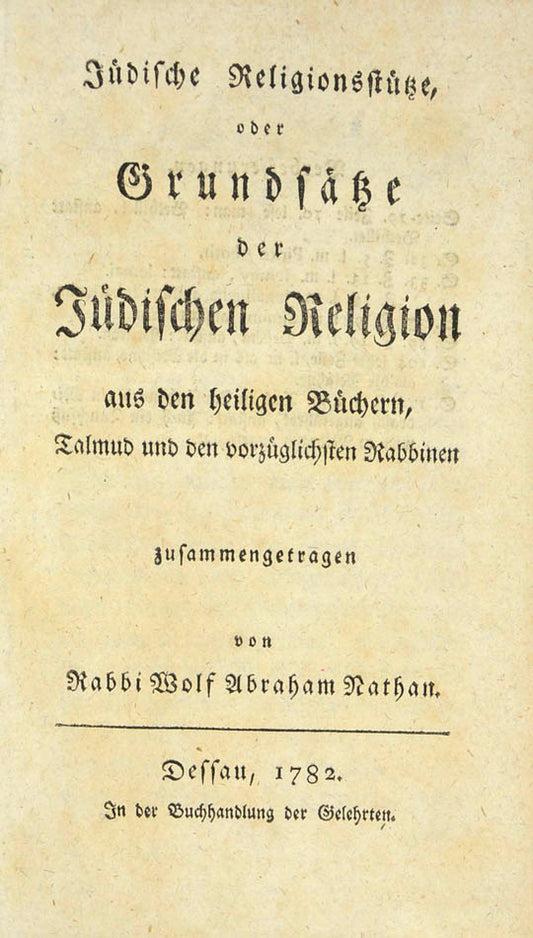 Jüdische Religionsstütze,

oder

Grundsätze

der

Jüdischen Religion

aus den heiligen Büchern, Talmud und den vorzüglichsten Rabbinen

zusammengetragen

von

Rabbi Wolf Abraham Nathan.

Dessau, 1782.

In der Buchhandlung der Gelehrten.